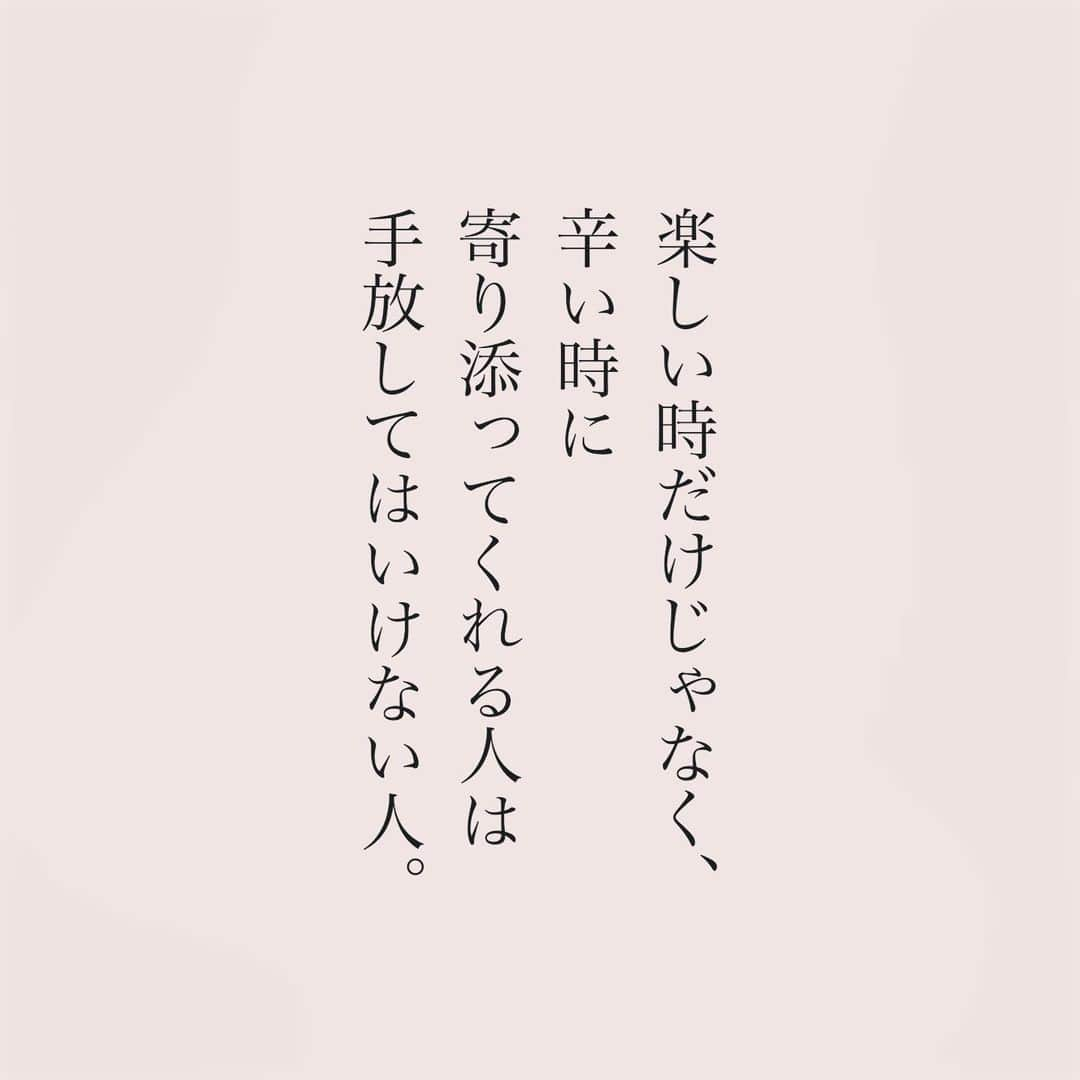 楽しい時だけじゃなく、
辛い時に
寄り添ってくれる人は
手放してはいけない人。